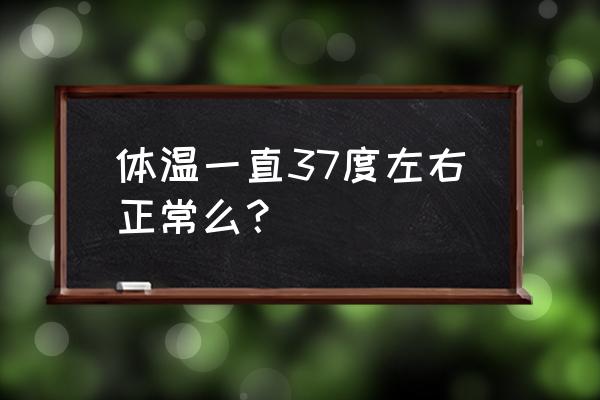 体温一直37度左右正常么？